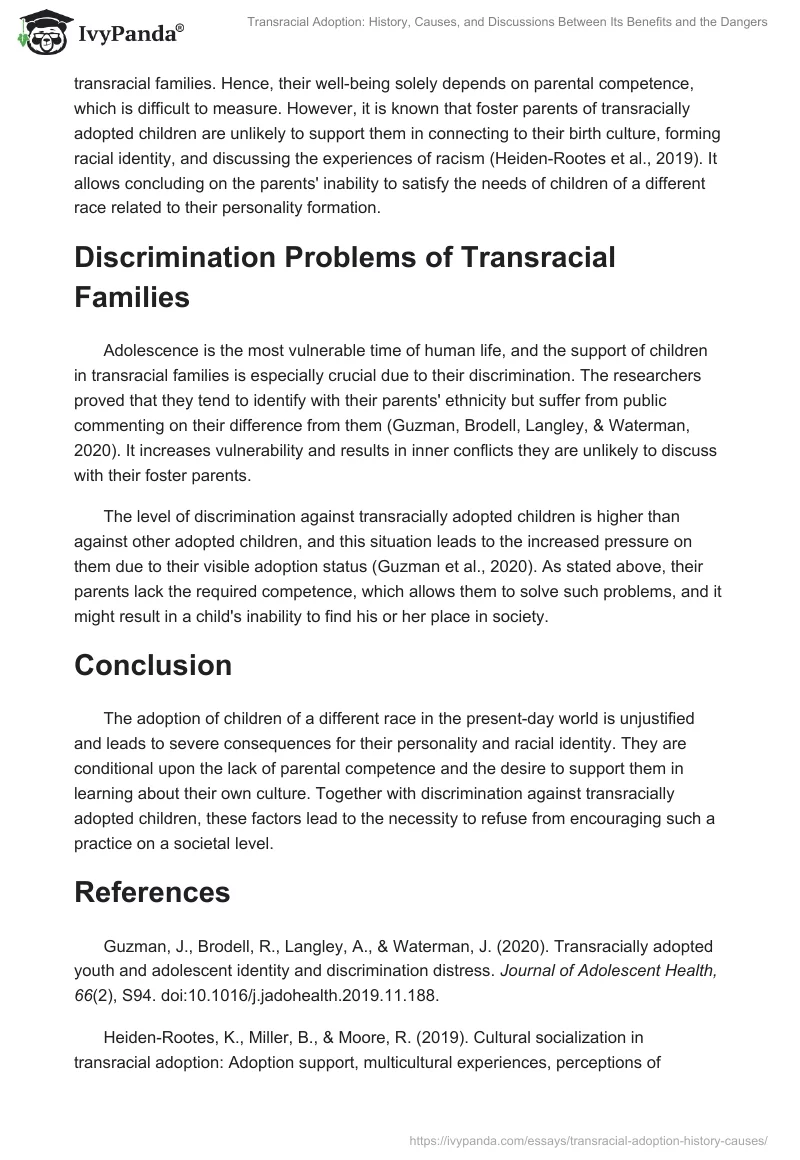 IvyPanda®

Transracial Adoption: History, Causes, and Discussions Between Its Benefits and the Dangers

transracial families. Hence, their well-being solely depends on parental competence, which is difficult to measure. However, it is known that foster parents of transracially adopted children are unlikely to support them in connecting to their birth culture, forming racial identity, and discussing the experiences of racism (Heiden-Rootes et al., 2019). It allows concluding on the parents' inability to satisfy the needs of children of a different race related to their personality formation.

Discrimination Problems of Transracial Families

Adolescence is the most vulnerable time of human life, and the support of children in transracial families is especially crucial due to their discrimination. The researchers proved that they tend to identify with their parents' ethnicity but suffer from public commenting on their difference from them (Guzman, Brodell, Langley, & Waterman, 2020). It increases vulnerability and results in inner conflicts they are unlikely to discuss with their foster parents.

The level of discrimination against transracially adopted children is higher than against other adopted children, and this situation leads to the increased pressure on them due to their visible adoption status (Guzman et al., 2020). As stated above, their parents lack the required competence, which allows them to solve such problems, and it might result in a child's inability to find his or her place in society.

Conclusion

The adoption of children of a different race in the present-day world is unjustified and leads to severe consequences for their personality and racial identity. They are conditional upon the lack of parental competence and the desire to support them in learning about their own culture. Together with discrimination against transracially adopted children, these factors lead to the necessity to refuse from encouraging such a practice on a societal level.

References

Guzman, J., Brodell, R., Langley, A., & Waterman, J. (2020). Transracially adopted youth and adolescent identity and discrimination distress. Journal of Adolescent Health, 66(2), S94. doi:10.1016/j.jadohealth.2019.11.188.

Heiden-Rootes, K., Miller, B., & Moore, R. (2019). Cultural socialization in transracial adoption: Adoption support, multicultural experiences, perceptions of

https://ivypanda.com/essays/transracial-adoption-history-causes/